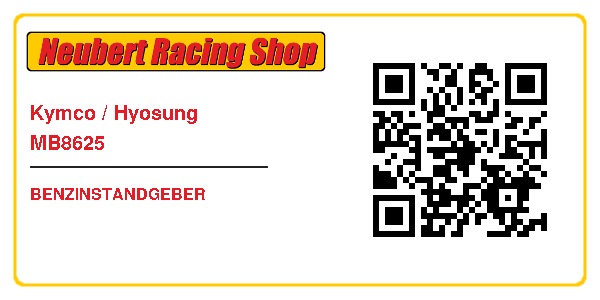 Neubert Racing Shop

Kymco / Hyosung
MB8625

BENZINSTANDGEBER